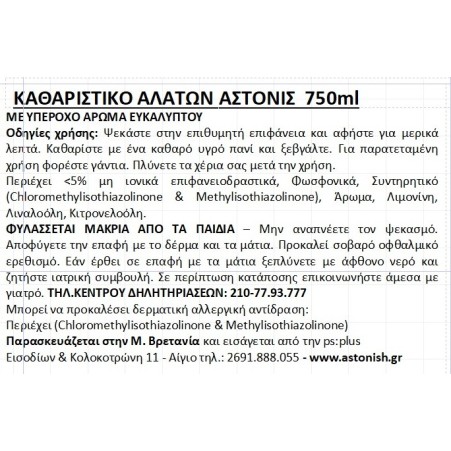 ΚΑΘΑΡΙΣΤΙΚΟ ΑΛΑΤΩΝ ΑΣΤΟΝΙΣ 750ml
ΜΕ ΥΠΕΡΟΧΟ ΑΡΩΜΑ ΕΥΚΑΛΥΠΤΟΥ
Οδηγίες χρήσης: Ψεκάστε στην επιθυμητή επιφάνεια και αφήστε για μερικά λεπτά. Καθαρίστε με ένα καθαρό υγρό πανί και ξεβγάλτε. Για παρατεταμένη χρήση φορέστε γάντια. Πλύνετε τα χέρια σας μετά την χρήση.
Περιέχει <5% μη ιονικά επιφανειοδραστικά, Φωσφονικά, Συντηρητικό (Chloromethylisothiazolinone & Methylisothiazolinone), Άρωμα, Λιμονίνη, Λιναλοόλη, Κιτρονελοόλη.
ΦΥΛΑΣΣΕΤΑΙ ΜΑΚΡΙΑ ΑΠΟ ΤΑ ΠΑΙΔΙΑ – Μην αναπνέετε τον ψεκασμό. Αποφύγετε την επαφή με το δέρμα και τα μάτια. Προκαλεί σοβαρό οφθαλμικό ερεθισμό. Εάν έρθει σε επαφή με τα μάτια ξεπλύνετε με άφθονο νερό και ζητήστε ιατρική συμβουλή. Σε περίπτωση κατάποσης επικοινωνήστε άμεσα με γιατρό. ΤΗΛ.ΚΕΝΤΡΟΥ ΔΗΛΗΤΗΡΙΑΣΕΩΝ: 210-77.93.777
Μπορεί να προκαλέσει δερματική αλλεργική αντίδραση:
Περιέχει (Chloromethylisothiazolinone & Methylisothiazolinone)
Παρασκευάζεται στην Μ. Βρετανία και εισάγεται από την ps:plus
Εισοδίων & Κολοκοτρώνη 11 - Αίγιο τηλ.: 2691.888.055 - www.astonish.gr